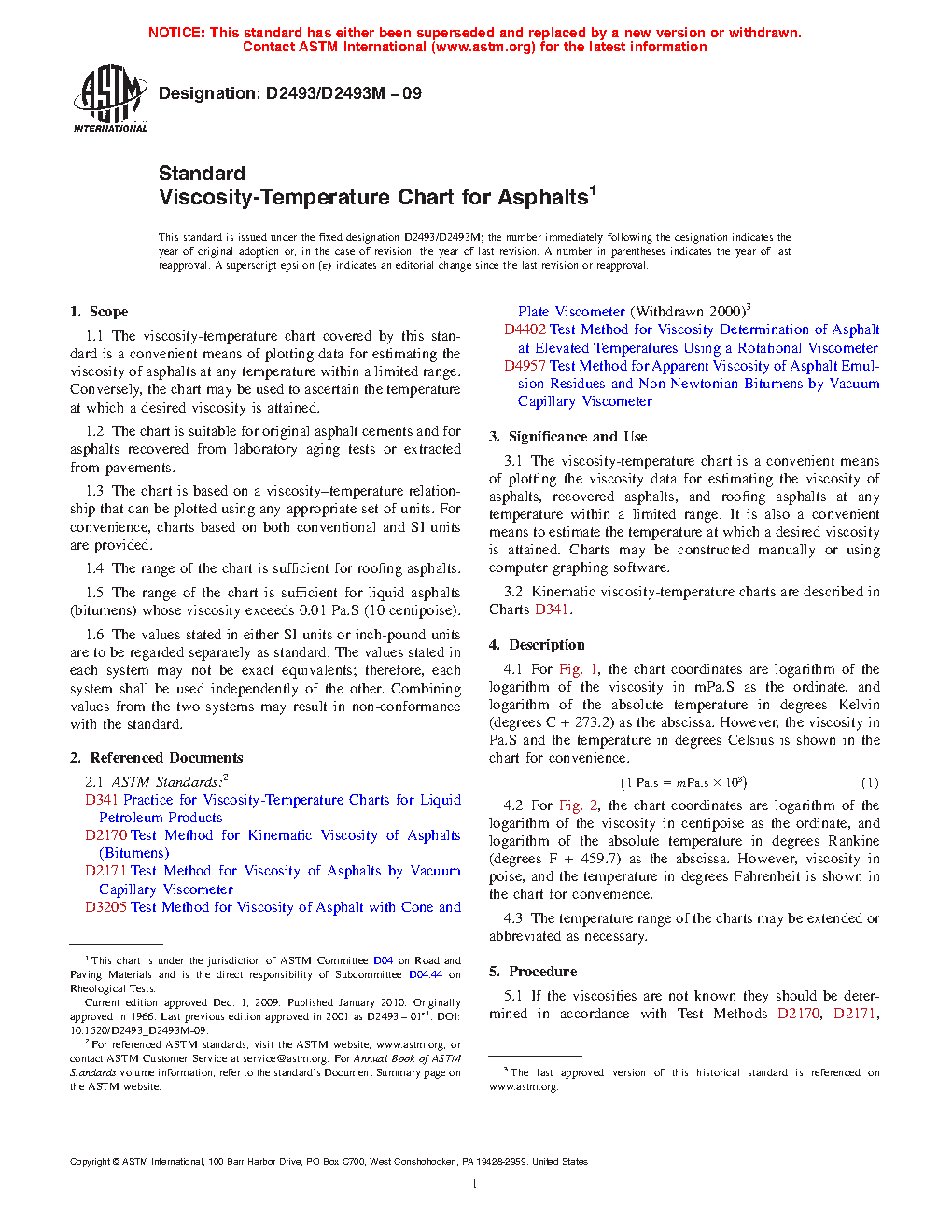 NOTICE: This standard has either been superseded and replaced by a new version or withdrawn. Contact ASTM International (www.astm.org) for the latest information

ASTM INTERNATIONAL

Designation: D2493/D2493M – 09

Standard
Viscosity-Temperature Chart for Asphalts$^1$

This standard is issued under the fixed designation D2493/D2493M; the number immediately following the designation indicates the year of original adoption or, in the case of revision, the year of last revision. A number in parentheses indicates the year of last reapproval. A superscript epsilon (ε) indicates an editorial change since the last revision or reapproval.

1. Scope

1.1 The viscosity-temperature chart covered by this standard is a convenient means of plotting data for estimating the viscosity of asphalts at any temperature within a limited range. Conversely, the chart may be used to ascertain the temperature at which a desired viscosity is attained.

1.2 The chart is suitable for original asphalt cements and for asphalts recovered from laboratory aging tests or extracted from pavements.

1.3 The chart is based on a viscosity–temperature relationship that can be plotted using any appropriate set of units. For convenience, charts based on both conventional and SI units are provided.

1.4 The range of the chart is sufficient for roofing asphalts.

1.5 The range of the chart is sufficient for liquid asphalts (bitumens) whose viscosity exceeds 0.01 Pa.S (10 centipoise).

1.6 The values stated in either SI units or inch-pound units are to be regarded separately as standard. The values stated in each system may not be exact equivalents; therefore, each system shall be used independently of the other. Combining values from the two systems may result in non-conformance with the standard.

2. Referenced Documents

2.1 ASTM Standards:$^2$
D341 Practice for Viscosity-Temperature Charts for Liquid Petroleum Products
D2170 Test Method for Kinematic Viscosity of Asphalts (Bitumens)
D2171 Test Method for Viscosity of Asphalts by Vacuum Capillary Viscometer
D3205 Test Method for Viscosity of Asphalt with Cone and Plate Viscometer (Withdrawn 2000)$^3$
D4402 Test Method for Viscosity Determination of Asphalt at Elevated Temperatures Using a Rotational Viscometer
D4957 Test Method for Apparent Viscosity of Asphalt Emulsion Residues and Non-Newtonian Bitumens by Vacuum Capillary Viscometer

3. Significance and Use

3.1 The viscosity-temperature chart is a convenient means of plotting the viscosity data for estimating the viscosity of asphalts, recovered asphalts, and roofing asphalts at any temperature within a limited range. It is also a convenient means to estimate the temperature at which a desired viscosity is attained. Charts may be constructed manually or using computer graphing software.

3.2 Kinematic viscosity-temperature charts are described in Charts D341.

4. Description

4.1 For Fig. 1, the chart coordinates are logarithm of the logarithm of the viscosity in mPa.S as the ordinate, and logarithm of the absolute temperature in degrees Kelvin (degrees C + 273.2) as the abscissa. However, the viscosity in Pa.S and the temperature in degrees Celsius is shown in the chart for convenience.

$(1 \text{ Pa.s} = m\text{Pa.s} \times 10^3)$ (1)

4.2 For Fig. 2, the chart coordinates are logarithm of the logarithm of the viscosity in centipoise as the ordinate, and logarithm of the absolute temperature in degrees Rankine (degrees F + 459.7) as the abscissa. However, viscosity in poise, and the temperature in degrees Fahrenheit is shown in the chart for convenience.

4.3 The temperature range of the charts may be extended or abbreviated as necessary.

5. Procedure

5.1 If the viscosities are not known they should be determined in accordance with Test Methods D2170, D2171,

$^1$ This chart is under the jurisdiction of ASTM Committee D04 on Road and Paving Materials and is the direct responsibility of Subcommittee D04.44 on Rheological Tests.
Current edition approved Dec. 1, 2009. Published January 2010. Originally approved in 1966. Last previous edition approved in 2001 as D2493 – 01$^{ε1}$. DOI: 10.1520/D2493_D2493M-09.
$^2$ For referenced ASTM standards, visit the ASTM website, www.astm.org, or contact ASTM Customer Service at service@astm.org. For Annual Book of ASTM Standards volume information, refer to the standard's Document Summary page on the ASTM website.

$^3$ The last approved version of this historical standard is referenced on www.astm.org.

Copyright © ASTM International, 100 Barr Harbor Drive, PO Box C700, West Conshohocken, PA 19428-2959. United States

1